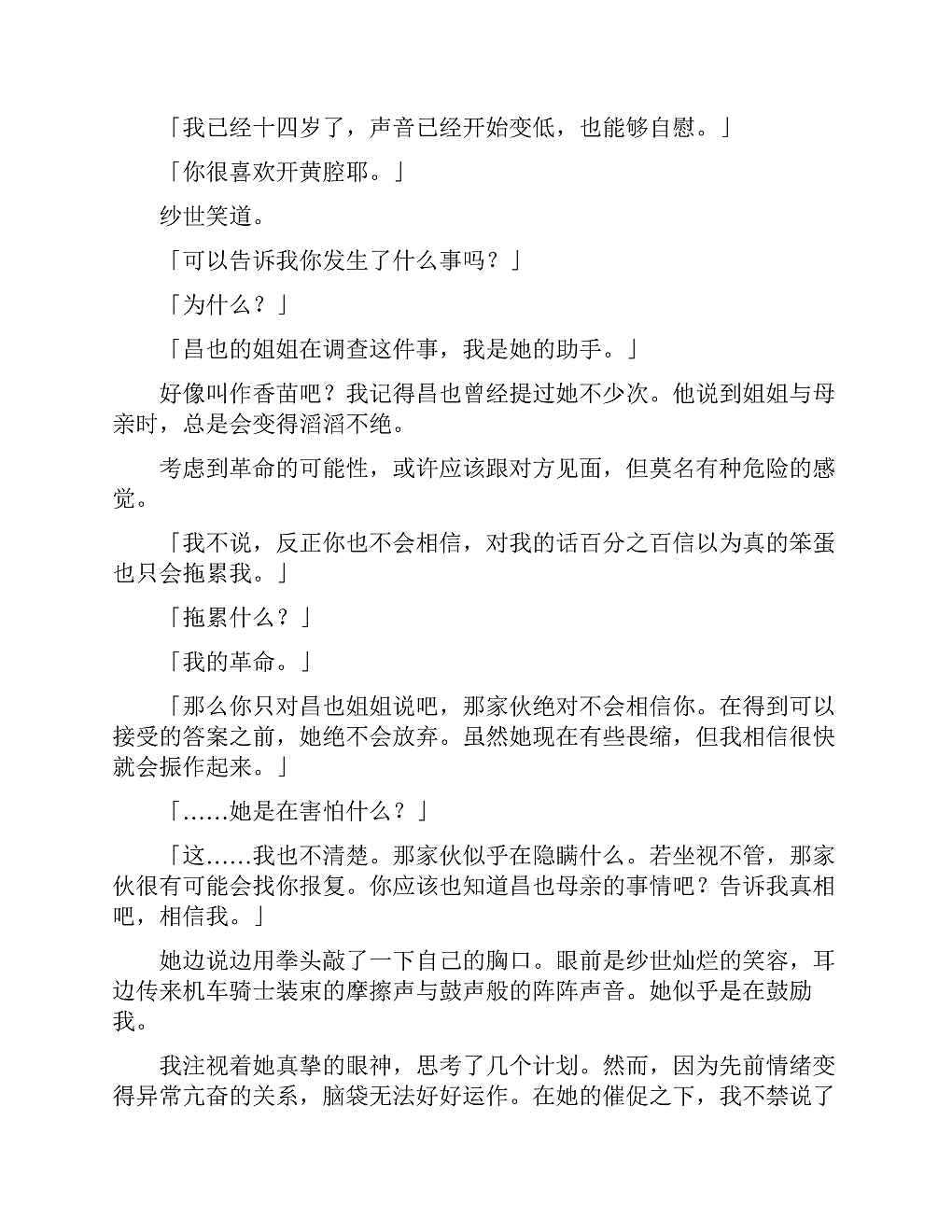 「我已经十四岁了，声音已经开始变低，也能够自慰。」

「你很喜欢开黄腔耶。」

纱世笑道。

「可以告诉我你发生了什么事吗？」

「为什么？」

「昌也的姐姐在调查这件事，我是她的助手。」

好像叫作香苗吧？我记得昌也曾经提过她不少次。他说到姐姐与母亲时，总是会变得滔滔不绝。

考虑到革命的可能性，或许应该跟对方见面，但莫名有种危险的感觉。

「我不说，反正你也不会相信，对我的话百分之百信以为真的笨蛋也只会拖累我。」

「拖累什么？」

「我的革命。」

「那么你只对昌也姐姐说吧，那家伙绝对不会相信你。在得到可以接受的答案之前，她绝不会放弃。虽然她现在有些畏缩，但我相信很快就会振作起来。」

「……她是在害怕什么？」

「这……我也不清楚。那家伙似乎在隐瞒什么。若坐视不管，那家伙很有可能会找你报复。你应该也知道昌也母亲的事情吧？告诉我真相吧，相信我。」

她边说边用拳头敲了一下自己的胸口。眼前是纱世灿烂的笑容，耳边传来机车骑士装束的摩擦声与鼓声般的阵阵声音。她似乎是在鼓励我。

我注视着她真挚的眼神，思考了几个计划。然而，因为先前情绪变得异常亢奋的关系，脑袋无法好好运作。在她的催促之下，我不禁说了